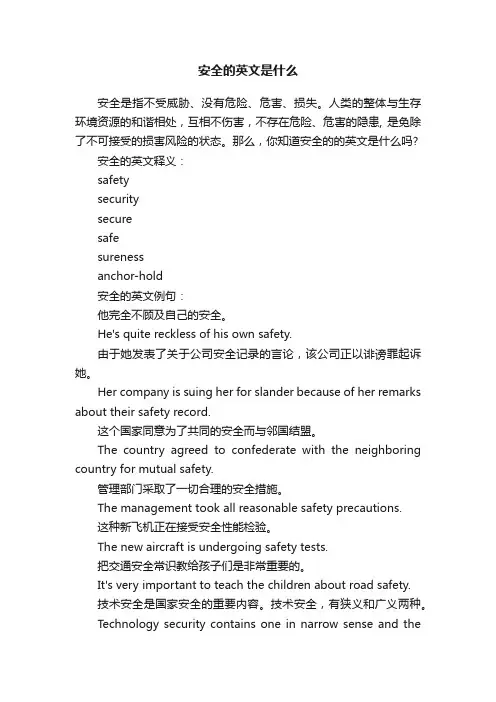 安全的英文是什么

安全是指不受威胁、没有危险、危害、损失。人类的整体与生存环境资源的和谐相处，互相不伤害，不存在危险、危害的隐患, 是免除了不可接受的损害风险的状态。那么，你知道安全的的英文是什么吗?

安全的英文释义：

safety

security

secure

safe

sureness

anchor-hold

安全的英文例句：

他完全不顾及自己的安全。

He's quite reckless of his own safety.

由于她发表了关于公司安全记录的言论，该公司正以诽谤罪起诉她。

Her company is suing her for slander because of her remarks about their safety record.

这个国家同意为了共同的安全而与邻国结盟。

The country agreed to confederate with the neighboring country for mutual safety.

管理部门采取了一切合理的安全措施。

The management took all reasonable safety precautions.

这种新飞机正在接受安全性能检验。

The new aircraft is undergoing safety tests.

把交通安全常识教给孩子们是非常重要的。

It's very important to teach the children about road safety.

技术安全是国家安全的重要内容。技术安全，有狭义和广义两种。

Technology security contains one in narrow sense and the